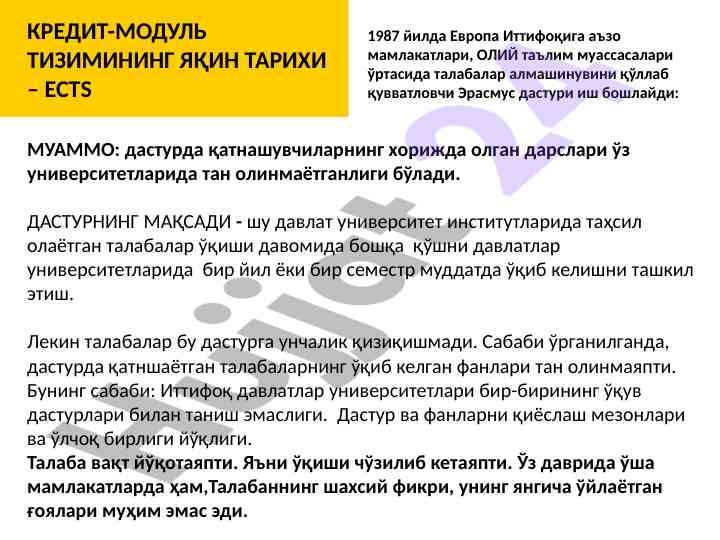 КРЕДИТ-МОДУЛЬ ТИЗИМИНИНГ ЯҚИН ТАРИХИ – ECTS

1987 йилда Европа Иттифоқига аъзо мамлакатлари, ОЛИЙ таълим муассасалари ўртасида талабалар алмашинувини қўллаб қувватловчи Эрасмус дастури иш бошлайди:

МУАММО: дастурда қатнашувчиларнинг хорижда олган дарслари ўз университетларида тан олинмаётганлиги бўлади.

ДАСТУРНИНГ МАҚСАДИ - шу давлат университет институтларида таҳсил олаётган талабалар ўқиши давомида бошқа қўшни давлатлар университетларида бир йил ёки бир семестр муддатда ўқиб келишни ташкил этиш.

Лекин талабалар бу дастурга унчалик қизиқишмади. Сабаби ўрганилганда, дастурда қатншаётган талабаларнинг ўқиб келган фанлари тан олинмаяпти. Бунинг сабаби: Иттифоқ давлатлар университетлари бир-бирининг ўқув дастурлари билан таниш эмаслиги. Дастур ва фанларни қиёслаш мезонлари ва ўлчоқ бирлиги йўқлиги.
Талаба вақт йўқотаяпти. Яъни ўқиши чўзилиб кетаяпти. Ўз даврида ўша мамлакатларда ҳам,Талабаннинг шахсий фикри, унинг янгича ўйлаётган ғоялари муҳим эмас эди.

Hujjat 24